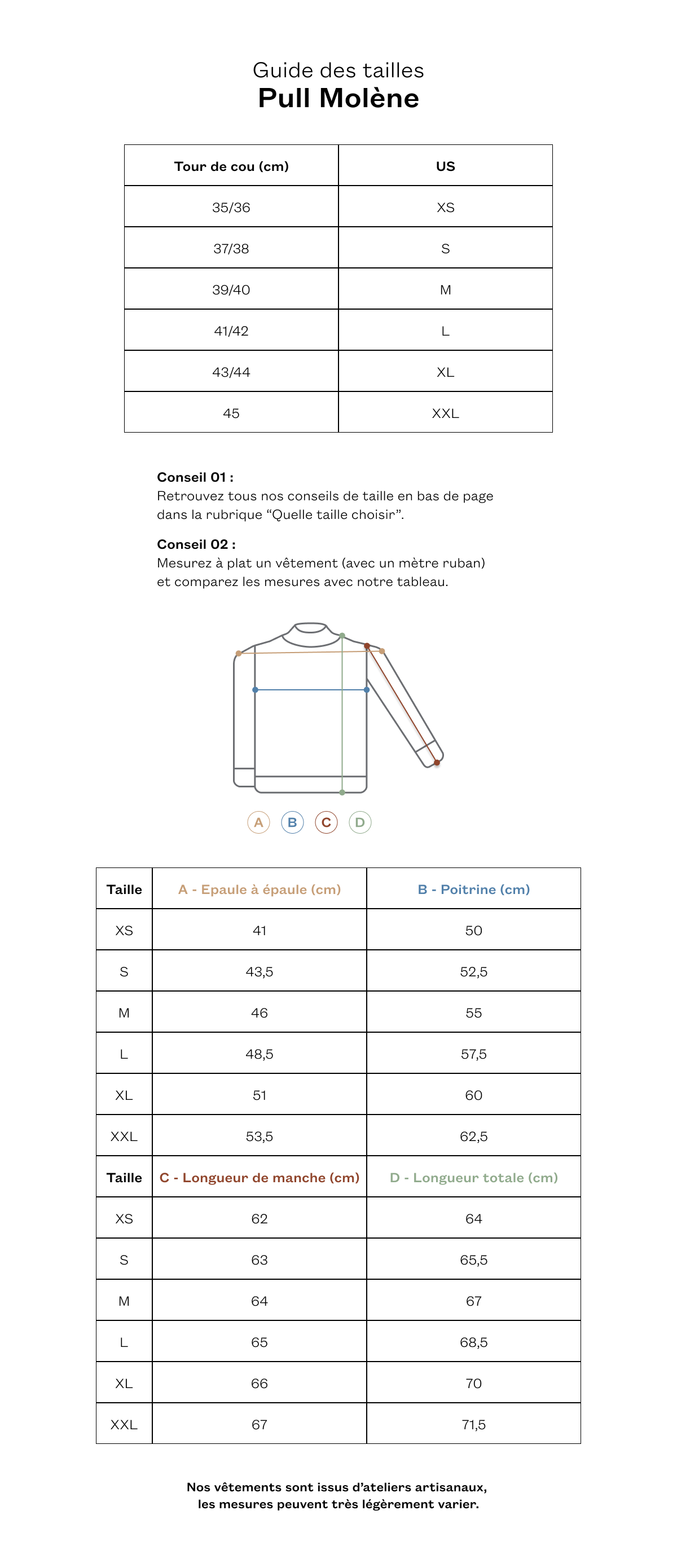 Guide des tailles
Pull Molène

| Tour de cou (cm) | US |
|---|---|
| 35/36 | XS |
| 37/38 | S |
| 39/40 | M |
| 41/42 | L |
| 43/44 | XL |
| 45 | XXL |

Conseil 01 :
Retrouvez tous nos conseils de taille en bas de page dans la rubrique “Quelle taille choisir”.

Conseil 02 :
Mesurez à plat un vêtement (avec un mètre ruban) et comparez les mesures avec notre tableau.

A B C D

| Taille | A - Epaule à épaule (cm) | B - Poitrine (cm) |
|---|---|---|
| XS | 41 | 50 |
| S | 43,5 | 52,5 |
| M | 46 | 55 |
| L | 48,5 | 57,5 |
| XL | 51 | 60 |
| XXL | 53,5 | 62,5 |
| Taille | C - Longueur de manche (cm) | D - Longueur totale (cm) |
| XS | 62 | 64 |
| S | 63 | 65,5 |
| M | 64 | 67 |
| L | 65 | 68,5 |
| XL | 66 | 70 |
| XXL | 67 | 71,5 |

Nos vêtements sont issus d’ateliers artisanaux, les mesures peuvent très légèrement varier.